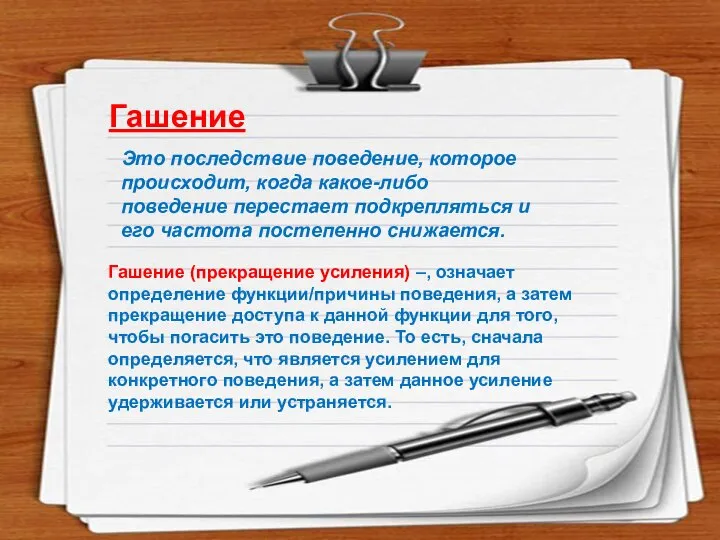 Гашение

Это последствие поведение, которое происходит, когда какое-либо поведение перестает подкрепляться и его частота постепенно снижается.

Гашение (прекращение усиления) –, означает определение функции/причины поведения, а затем прекращение доступа к данной функции для того, чтобы погасить это поведение. То есть, сначала определяется, что является усилением для конкретного поведения, а затем данное усиление удерживается или устраняется.